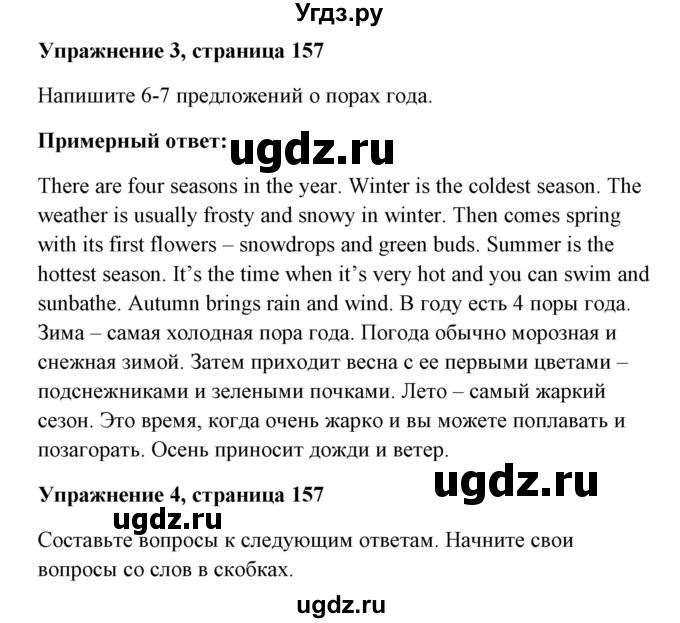 Угдз.ру

**Упражнение 3, страница 157**

Напишите 6-7 предложений о порах года.

**Примерный ответ:** ugdz.ru

There are four seasons in the year. Winter is the coldest season. The weather is usually frosty and snowy in winter. Then comes spring with its first flowers – snowdrops and green buds. Summer is the hottest season. It's the time when it's very hot and you can swim and sunbathe. Autumn brings rain and wind. В году есть 4 поры года. Зима – самая холодная пора года. Погода обычно морозная и снежная зимой. Затем приходит весна с ее первыми цветами – подснежниками и зелеными почками. Лето – самый жаркий сезон. Это время, когда очень жарко и вы можете поплавать и позагорать. Осень приносит дожди и ветер.

ugdz.ru

**Упражнение 4, страница 157**

ugdz.ru

Составьте вопросы к следующим ответам. Начните свои вопросы со слов в скобках.

ugdz.ru